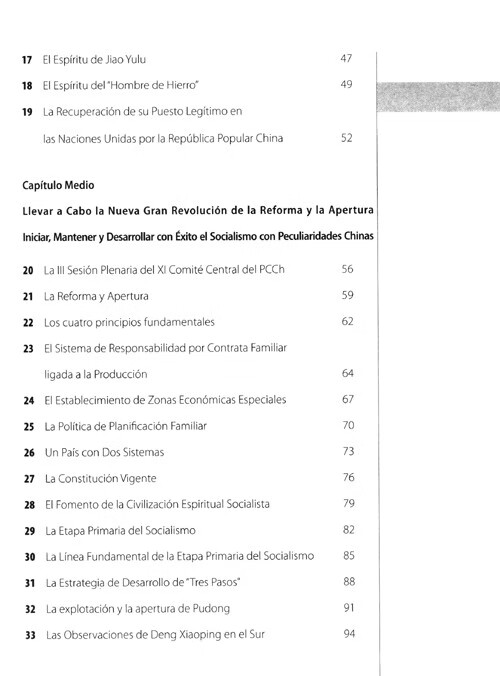 17 El Espíritu de Jiao Yulu 47

18 El Espíritu del "Hombre de Hierro" 49

19 La Recuperación de su Puesto Legítimo en las Naciones Unidas por la República Popular China 52

Capítulo Medio

Llevar a Cabo la Nueva Gran Revolución de la Reforma y la Apertura

Iniciar, Mantener y Desarrollar con Éxito el Socialismo con Peculiaridades Chinas

20 La III Sesión Plenaria del XI Comité Central del PCCh 56

21 La Reforma y Apertura 59

22 Los cuatro principios fundamentales 62

23 El Sistema de Responsabilidad por Contrata Familiar ligada a la Producción 64

24 El Establecimiento de Zonas Económicas Especiales 67

25 La Política de Planificación Familiar 70

26 Un País con Dos Sistemas 73

27 La Constitución Vigente 76

28 El Fomento de la Civilización Espiritual Socialista 79

29 La Etapa Primaria del Socialismo 82

30 La Línea Fundamental de la Etapa Primaria del Socialismo 85

31 La Estrategia de Desarrollo de "Tres Pasos" 88

32 La explotación y la apertura de Pudong 91

33 Las Observaciones de Deng Xiaoping en el Sur 94